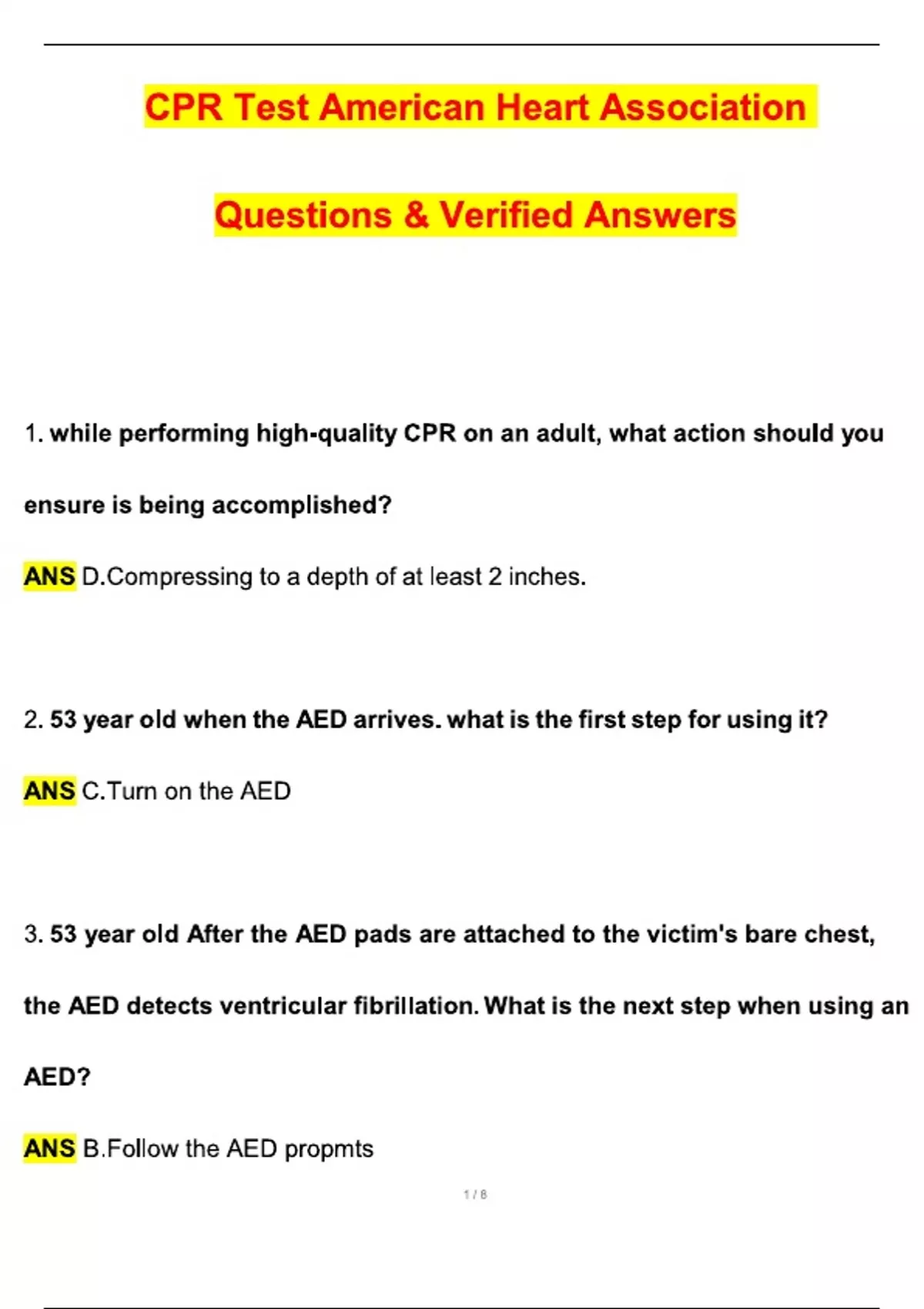 CPR Test American Heart Association

Questions & Verified Answers

1. while performing high-quality CPR on an adult, what action should you ensure is being accomplished?

ANS D.Compressing to a depth of at least 2 inches.

2. 53 year old when the AED arrives. what is the first step for using it?

ANS C.Turn on the AED

3. 53 year old After the AED pads are attached to the victim's bare chest, the AED detects ventricular fibrillation. What is the next step when using an AED?

ANS B.Follow the AED propmts

1 / 8